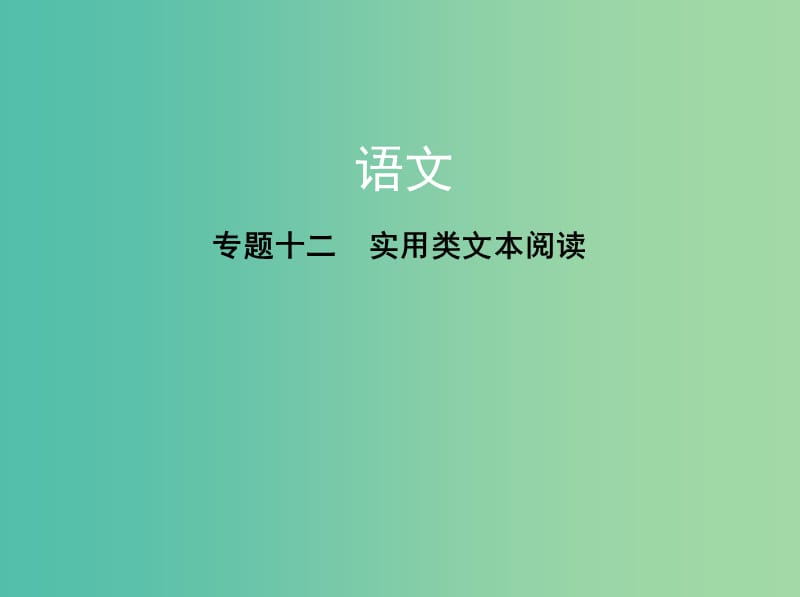 语文

专题十二　实用类文本阅读